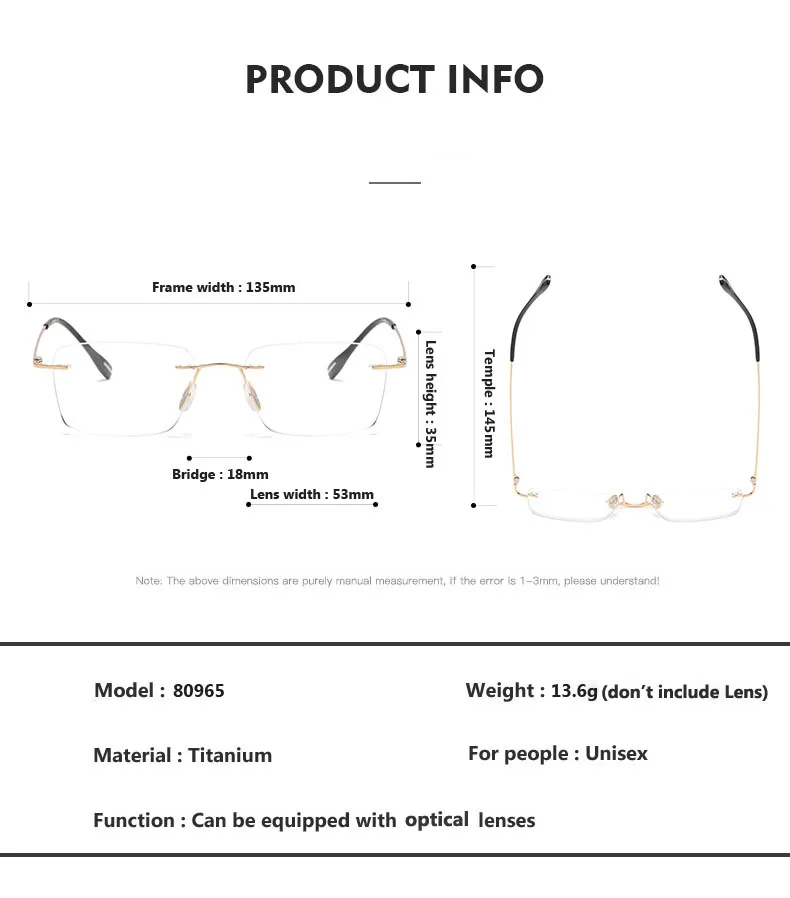 PRODUCT INFO

Frame width : 135mm

Lens height : 35mm

Bridge : 18mm

Lens width : 53mm

Temple : 145mm

Note: The above dimensions are purely manual measurement, if the error is 1–3mm, please understand!

Model : 80965

Weight : 13.6g (don't include Lens)

Material : Titanium

For people : Unisex

Function : Can be equipped with optical lenses